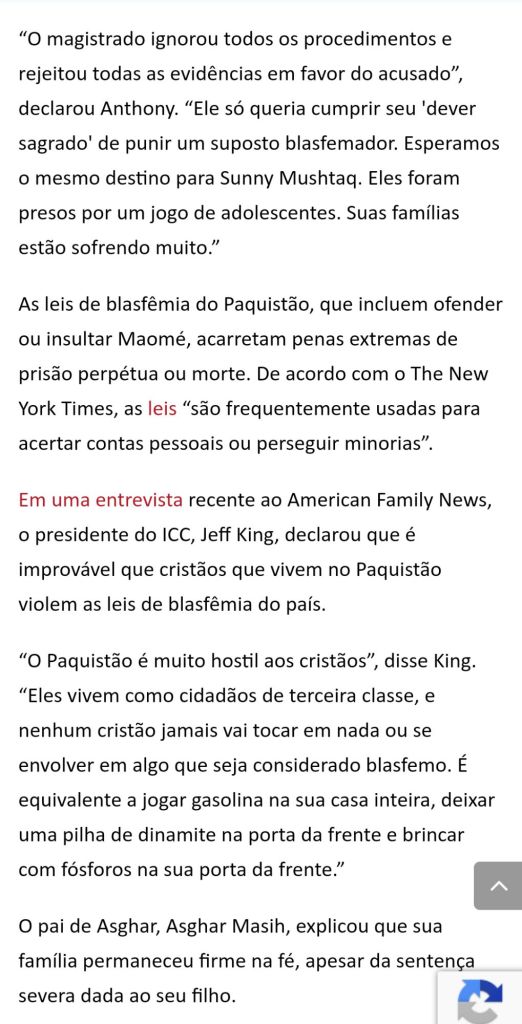 “O magistrado ignorou todos os procedimentos e rejeitou todas as evidências em favor do acusado”, declarou Anthony. “Ele só queria cumprir seu 'dever sagrado' de punir um suposto blasfemador. Esperamos o mesmo destino para Sunny Mushtaq. Eles foram presos por um jogo de adolescentes. Suas famílias estão sofrendo muito.”

As leis de blasfêmia do Paquistão, que incluem ofender ou insultar Maomé, acarretam penas extremas de prisão perpétua ou morte. De acordo com o The New York Times, as leis “são frequentemente usadas para acertar contas pessoais ou perseguir minorias”.

Em uma entrevista recente ao American Family News, o presidente do ICC, Jeff King, declarou que é improvável que cristãos que vivem no Paquistão violem as leis de blasfêmia do país.

“O Paquistão é muito hostil aos cristãos”, disse King. “Eles vivem como cidadãos de terceira classe, e nenhum cristão jamais vai tocar em nada ou se envolver em algo que seja considerado blasfemo. É equivalente a jogar gasolina na sua casa inteira, deixar uma pilha de dinamite na porta da frente e brincar com fósforos na sua porta da frente.”

O pai de Asghar, Asghar Masih, explicou que sua família permaneceu firme na fé, apesar da sentença severa dada ao seu filho.